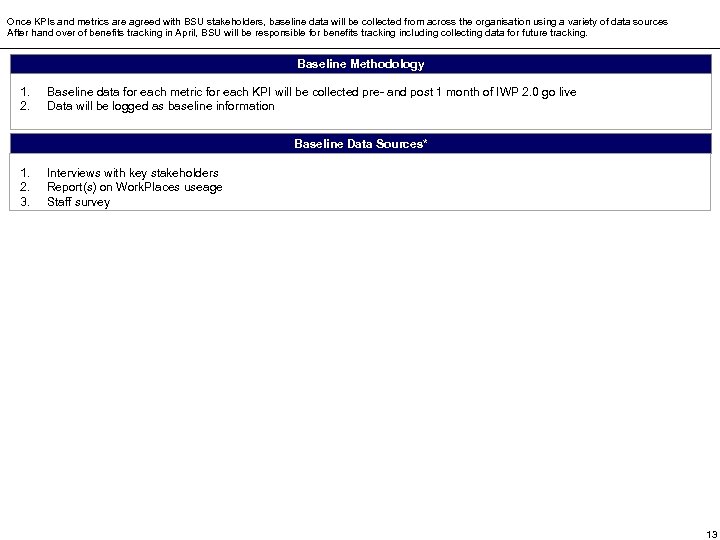 Once KPIs and metrics are agreed with BSU stakeholders, baseline data will be collected from across the organisation using a variety of data sources
After hand over of benefits tracking in April, BSU will be responsible for benefits tracking including collecting data for future tracking.

Baseline Methodology

1. Baseline data for each metric for each KPI will be collected pre- and post 1 month of IWP 2.0 go live
2. Data will be logged as baseline information

Baseline Data Sources*

1. Interviews with key stakeholders
2. Report(s) on WorkPlaces useage
3. Staff survey

13